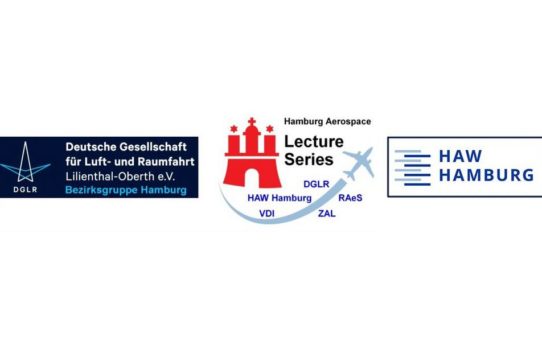 DGLR
Deutsche Gesellschaft für Luft- und Raumfahrt
Lilienthal-Oberth e.V.
Bezirksgruppe Hamburg

Hamburg Aerospace
Lecture Series
DGLR
HAW Hamburg
RAeS
VDI
ZAL

HAW
HAMBURG